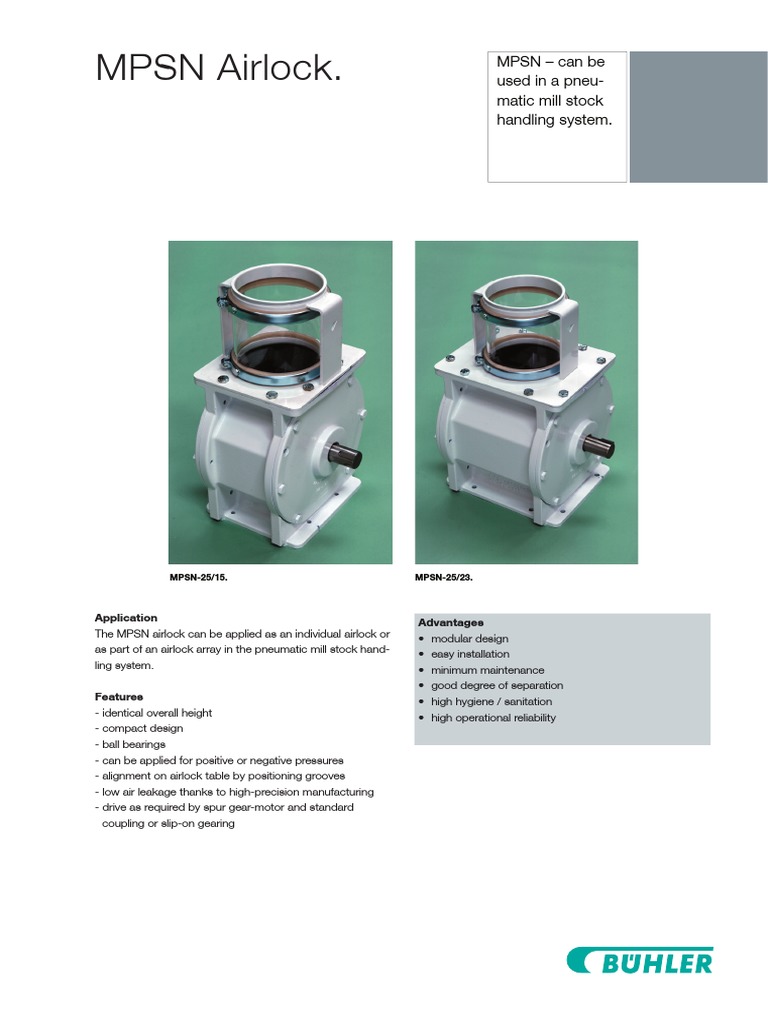 MPSN Airlock.

MPSN – can be used in a pneumatic mill stock handling system.

MPSN-25/15.

MPSN-25/23.

Application
The MPSN airlock can be applied as an individual airlock or as part of an airlock array in the pneumatic mill stock handling system.

Features
- identical overall height
- compact design
- ball bearings
- can be applied for positive or negative pressures
- alignment on airlock table by positioning grooves
- low air leakage thanks to high-precision manufacturing
- drive as required by spur gear-motor and standard coupling or slip-on gearing

Advantages
• modular design
• easy installation
• minimum maintenance
• good degree of separation
• high hygiene / sanitation
• high operational reliability

BÜHLER